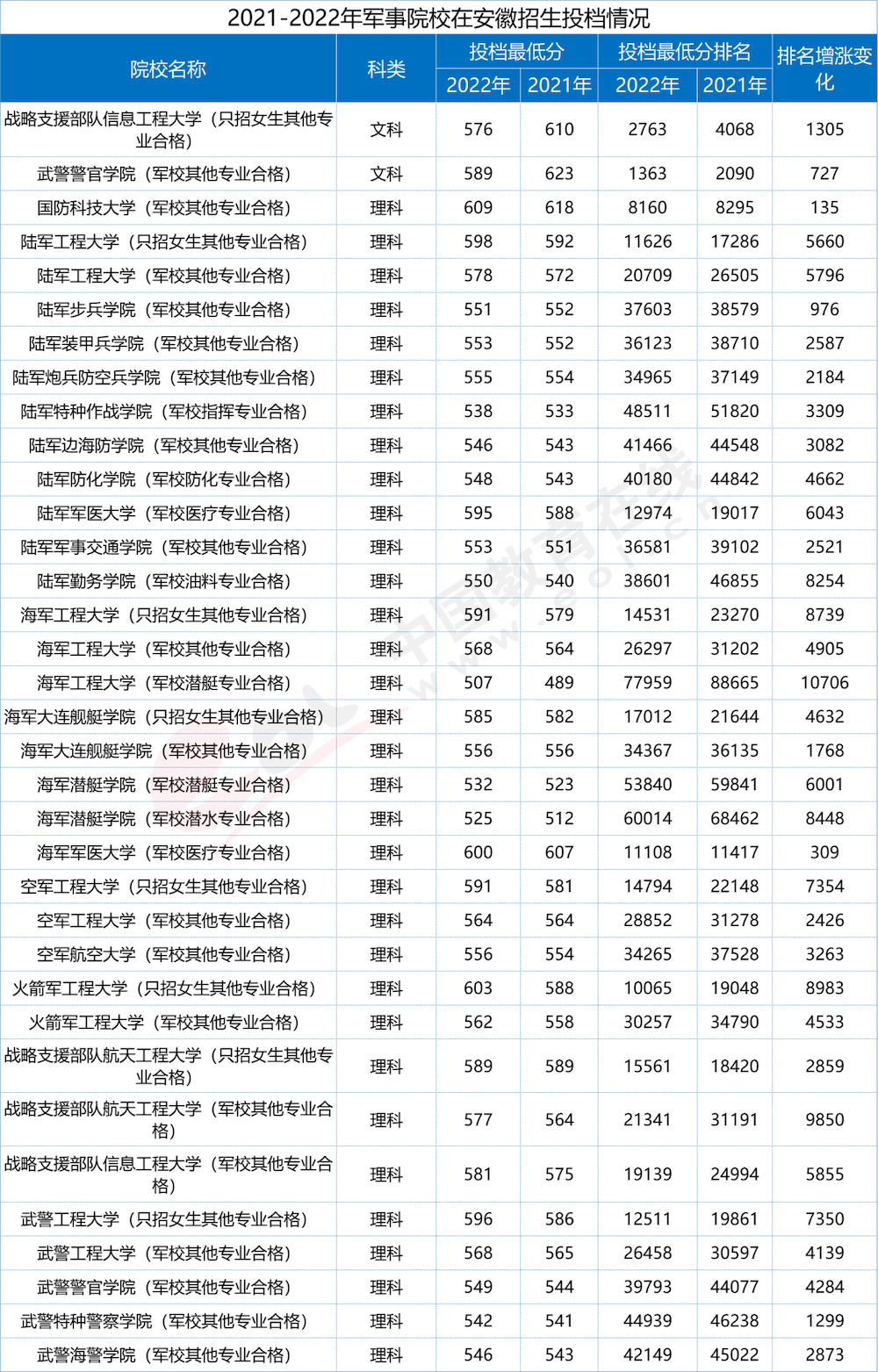 2021-2022年军事院校在安徽招生投档情况

| 院校名称 | 科类 | 投档最低分 2022年 | 投档最低分 2021年 | 投档最低分排名 2022年 | 投档最低分排名 2021年 | 排名增涨变化 |
|---|---|---|---|---|---|---|
| 战略支援部队信息工程大学（只招女生其他专业合格） | 文科 | 576 | 610 | 2763 | 4068 | 1305 |
| 武警警官学院（军校其他专业合格） | 文科 | 589 | 623 | 1363 | 2090 | 727 |
| 国防科技大学（军校其他专业合格） | 理科 | 609 | 618 | 8160 | 8295 | 135 |
| 陆军工程大学（只招女生其他专业合格） | 理科 | 598 | 592 | 11626 | 17286 | 5660 |
| 陆军工程大学（军校其他专业合格） | 理科 | 578 | 572 | 20709 | 26505 | 5796 |
| 陆军步兵学院（军校其他专业合格） | 理科 | 551 | 552 | 37603 | 38579 | 976 |
| 陆军装甲兵学院（军校其他专业合格） | 理科 | 553 | 552 | 36123 | 38710 | 2587 |
| 陆军炮兵防空兵学院（军校其他专业合格） | 理科 | 555 | 554 | 34965 | 37149 | 2184 |
| 陆军特种作战学院（军校指挥专业合格） | 理科 | 538 | 533 | 48511 | 51820 | 3309 |
| 陆军边海防学院（军校其他专业合格） | 理科 | 546 | 543 | 41466 | 44548 | 3082 |
| 陆军防化学院（军校防化专业合格） | 理科 | 548 | 543 | 40180 | 44842 | 4662 |
| 陆军军医大学（军校医疗专业合格） | 理科 | 595 | 588 | 12974 | 19017 | 6043 |
| 陆军军事交通学院（军校其他专业合格） | 理科 | 553 | 551 | 36581 | 39102 | 2521 |
| 陆军勤务学院（军校油料专业合格） | 理科 | 550 | 540 | 38601 | 46855 | 8254 |
| 海军工程大学（只招女生其他专业合格） | 理科 | 591 | 579 | 14531 | 23270 | 8739 |
| 海军工程大学（军校其他专业合格） | 理科 | 568 | 564 | 26297 | 31202 | 4905 |
| 海军工程大学（军校潜艇专业合格） | 理科 | 507 | 489 | 77959 | 88665 | 10706 |
| 海军大连舰艇学院（只招女生其他专业合格） | 理科 | 585 | 582 | 17012 | 21644 | 4632 |
| 海军大连舰艇学院（军校其他专业合格） | 理科 | 556 | 556 | 34367 | 36135 | 1768 |
| 海军潜艇学院（军校潜艇专业合格） | 理科 | 532 | 523 | 53840 | 59841 | 6001 |
| 海军潜艇学院（军校潜水专业合格） | 理科 | 525 | 512 | 60014 | 68462 | 8448 |
| 海军军医大学（军校医疗专业合格） | 理科 | 600 | 607 | 11108 | 11417 | 309 |
| 空军工程大学（只招女生其他专业合格） | 理科 | 591 | 581 | 14794 | 22148 | 7354 |
| 空军工程大学（军校其他专业合格） | 理科 | 564 | 564 | 28852 | 31278 | 2426 |
| 空军航空大学（军校其他专业合格） | 理科 | 556 | 554 | 34265 | 37528 | 3263 |
| 火箭军工程大学（只招女生其他专业合格） | 理科 | 603 | 588 | 10065 | 19048 | 8983 |
| 火箭军工程大学（军校其他专业合格） | 理科 | 562 | 558 | 30257 | 34790 | 4533 |
| 战略支援部队航天工程大学（只招女生其他专业合格） | 理科 | 589 | 589 | 15561 | 18420 | 2859 |
| 战略支援部队航天工程大学（军校其他专业合格） | 理科 | 577 | 564 | 21341 | 31191 | 9850 |
| 战略支援部队信息工程大学（军校其他专业合格） | 理科 | 581 | 575 | 19139 | 24994 | 5855 |
| 武警工程大学（只招女生其他专业合格） | 理科 | 596 | 586 | 12511 | 19861 | 7350 |
| 武警工程大学（军校其他专业合格） | 理科 | 568 | 565 | 26458 | 30597 | 4139 |
| 武警警官学院（军校其他专业合格） | 理科 | 549 | 544 | 39793 | 44077 | 4284 |
| 武警特种警察学院（军校其他专业合格） | 理科 | 542 | 541 | 44939 | 46238 | 1299 |
| 武警海警学院（军校其他专业合格） | 理科 | 546 | 543 | 42149 | 45022 | 2873 |

中国教育在线 www.eol.cn